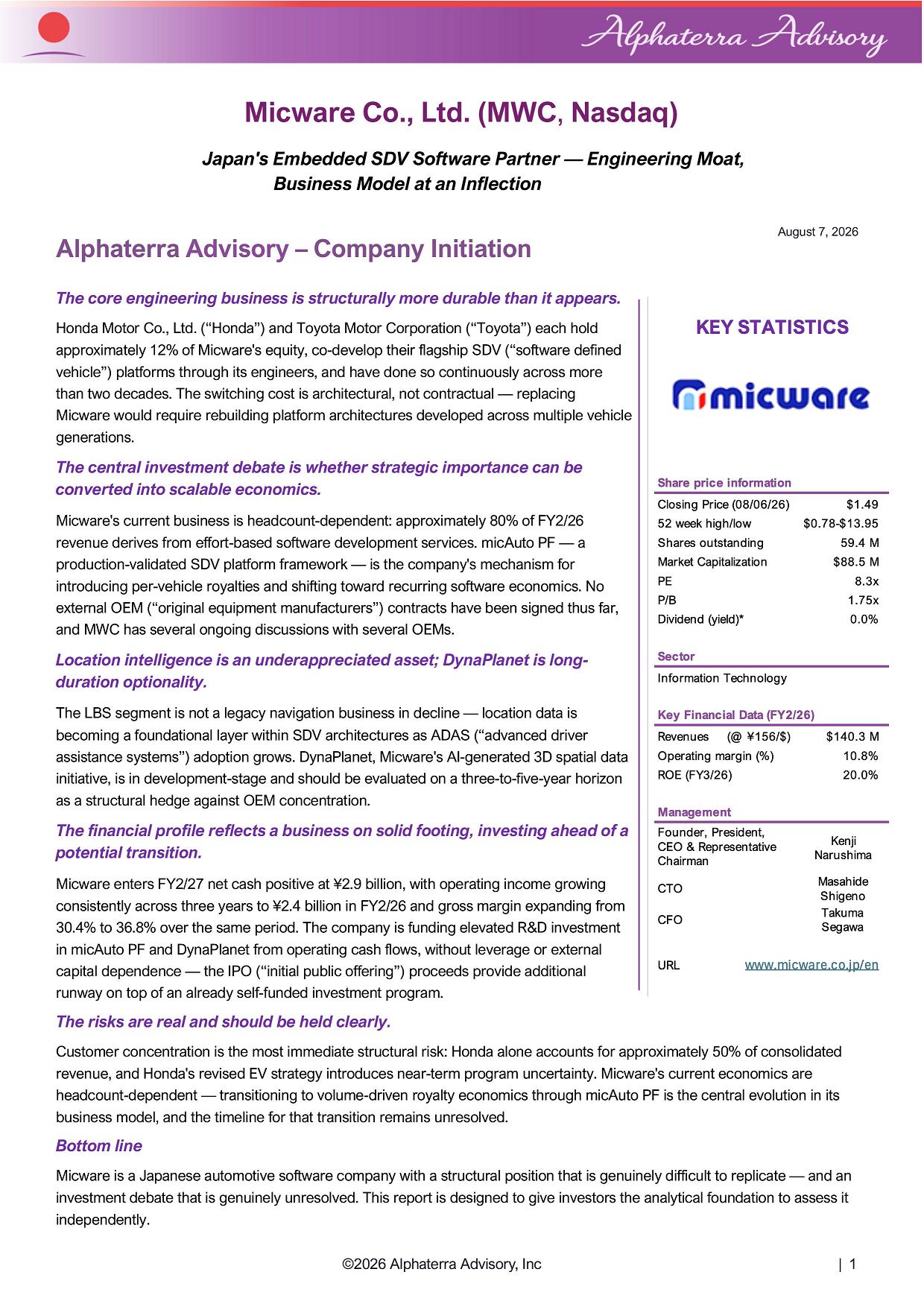 Alphaterra Advisory

Micware Co., Ltd. (MWC, Nasdaq)

Japan's Embedded SDV Software Partner — Engineering Moat, Business Model at an Inflection

August 7, 2026

Alphaterra Advisory – Company Initiation

The core engineering business is structurally more durable than it appears.

Honda Motor Co., Ltd. (“Honda”) and Toyota Motor Corporation (“Toyota”) each hold approximately 12% of Micware's equity, co-develop their flagship SDV (“software defined vehicle”) platforms through its engineers, and have done so continuously across more than two decades. The switching cost is architectural, not contractual — replacing Micware would require rebuilding platform architectures developed across multiple vehicle generations.

The central investment debate is whether strategic importance can be converted into scalable economics.

Micware's current business is headcount-dependent: approximately 80% of FY2/26 revenue derives from effort-based software development services. micAuto PF — a production-validated SDV platform framework — is the company's mechanism for introducing per-vehicle royalties and shifting toward recurring software economics. No external OEM (“original equipment manufacturers”) contracts have been signed thus far, and MWC has several ongoing discussions with several OEMs.

Location intelligence is an underappreciated asset; DynaPlanet is long-duration optionality.

The LBS segment is not a legacy navigation business in decline — location data is becoming a foundational layer within SDV architectures as ADAS (“advanced driver assistance systems”) adoption grows. DynaPlanet, Micware's AI-generated 3D spatial data initiative, is in development-stage and should be evaluated on a three-to-five-year horizon as a structural hedge against OEM concentration.

The financial profile reflects a business on solid footing, investing ahead of a potential transition.

Micware enters FY2/27 net cash positive at ¥2.9 billion, with operating income growing consistently across three years to ¥2.4 billion in FY2/26 and gross margin expanding from 30.4% to 36.8% over the same period. The company is funding elevated R&D investment in micAuto PF and DynaPlanet from operating cash flows, without leverage or external capital dependence — the IPO (“initial public offering”) proceeds provide additional runway on top of an already self-funded investment program.

KEY STATISTICS

micware

Share price information
| | |
|---|---|
| Closing Price (08/06/26) | $1.49 |
| 52 week high/low | $0.78-$13.95 |
| Shares outstanding | 59.4 M |
| Market Capitalization | $88.5 M |
| PE | 8.3x |
| P/B | 1.75x |
| Dividend (yield)* | 0.0% |

Sector
Information Technology

Key Financial Data (FY2/26)
| | |
|---|---|
| Revenues (@ ¥156/$) | $140.3 M |
| Operating margin (%) | 10.8% |
| ROE (FY3/26) | 20.0% |

Management
| | |
|---|---|
| Founder, President, CEO & Representative Chairman | Kenji Narushima |
| CTO | Masahide Shigeno |
| CFO | Takuma Segawa |

URL www.micware.co.jp/en

The risks are real and should be held clearly.

Customer concentration is the most immediate structural risk: Honda alone accounts for approximately 50% of consolidated revenue, and Honda's revised EV strategy introduces near-term program uncertainty. Micware's current economics are headcount-dependent — transitioning to volume-driven royalty economics through micAuto PF is the central evolution in its business model, and the timeline for that transition remains unresolved.

Bottom line

Micware is a Japanese automotive software company with a structural position that is genuinely difficult to replicate — and an investment debate that is genuinely unresolved. This report is designed to give investors the analytical foundation to assess it independently.

©2026 Alphaterra Advisory, Inc | 1